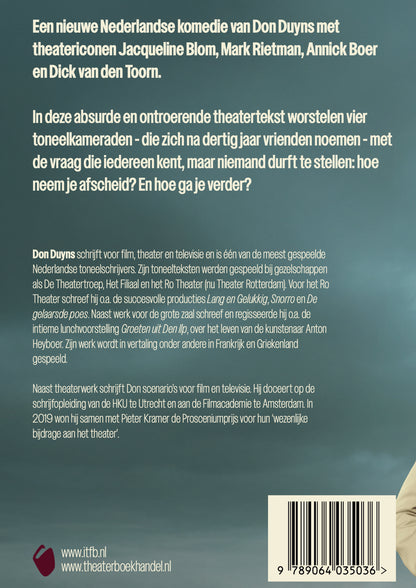 Een nieuwe Nederlandse komedie van Don Duyns met theatericonen Jacqueline Blom, Mark Rietman, Annick Boer en Dick van den Toorn.

In deze absurde en ontroerende theatertekst worstelen vier toneelkameraden - die zich na dertig jaar vrienden noemen - met de vraag die iedereen kent, maar niemand durft te stellen: hoe neem je afscheid? En hoe ga je verder?

Don Duyns schrijft voor film, theater en televisie en is één van de meest gespeelde Nederlandse toneelschrijvers. Zijn toneelteksten werden gespeeld bij gezelschappen als De Theatertroep, Het Filiaal en het Ro Theater (nu Theater Rotterdam). Voor het Ro Theater schreef hij o.a. de succesvolle producties Lang en Gelukkig, Snorro en De gelaarsde poes. Naast werk voor de grote zaal schreef en regisseerde hij o.a. de intieme lunchvoorstelling Groeten uit Den Ilp, over het leven van de kunstenaar Anton Heyboer. Zijn werk wordt in vertaling onder andere in Frankrijk en Griekenland gespeeld.

Naast theaterwerk schrijft Don scenario's voor film en televisie. Hij doceert op de schrijfopleiding van de HKU te Utrecht en aan de Filmacademie te Amsterdam. In 2019 won hij samen met Pieter Kramer de Prosceniumprijs voor hun 'wezenlijke bijdrage aan het theater'.

www.itfb.nl
www.theaterboekhandel.nl

9 789064 035036 >